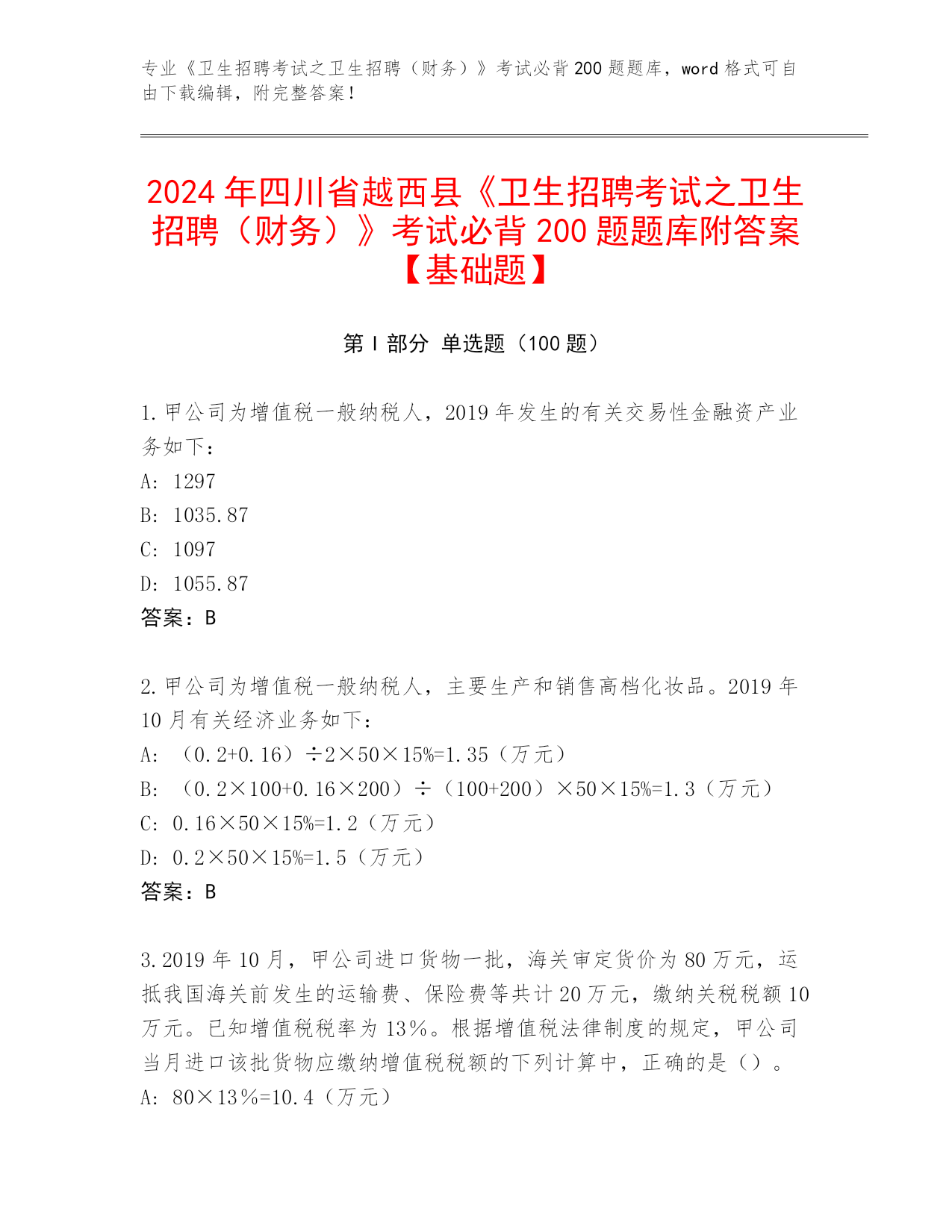 专业《卫生招聘考试之卫生招聘（财务）》考试必背 200 题题库，word 格式可自由下载编辑，附完整答案！

2024 年四川省越西县《卫生招聘考试之卫生招聘（财务）》考试必背 200 题题库附答案【基础题】

第 I 部分 单选题（100 题）

1. 甲公司为增值税一般纳税人，2019 年发生的有关交易性金融资产业务如下：
A: 1297
B: 1035.87
C: 1097
D: 1055.87
答案：B

2. 甲公司为增值税一般纳税人，主要生产和销售高档化妆品。2019 年 10 月有关经济业务如下：
A: （0.2+0.16）÷2×50×15%=1.35（万元）
B: （0.2×100+0.16×200）÷（100+200）×50×15%=1.3（万元）
C: 0.16×50×15%=1.2（万元）
D: 0.2×50×15%=1.5（万元）
答案：B

3. 2019 年 10 月，甲公司进口货物一批，海关审定货价为 80 万元，运抵我国海关前发生的运输费、保险费等共计 20 万元，缴纳关税税额 10 万元。已知增值税税率为 13%。根据增值税法律制度的规定，甲公司当月进口该批货物应缴纳增值税税额的下列计算中，正确的是（）。
A: 80×13%=10.4（万元）